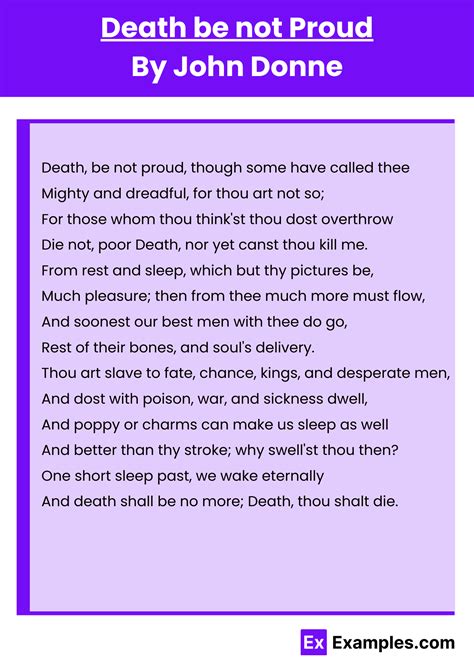 Death be not Proud
By John Donne

Death, be not proud, though some have called thee
Mighty and dreadful, for thou art not so;
For those whom thou think'st thou dost overthrow
Die not, poor Death, nor yet canst thou kill me.
From rest and sleep, which but thy pictures be,
Much pleasure; then from thee much more must flow,
And soonest our best men with thee do go,
Rest of their bones, and soul's delivery.
Thou art slave to fate, chance, kings, and desperate men,
And dost with poison, war, and sickness dwell,
And poppy or charms can make us sleep as well
And better than thy stroke; why swell'st thou then?
One short sleep past, we wake eternally
And death shall be no more; Death, thou shalt die.

Ex Examples.com